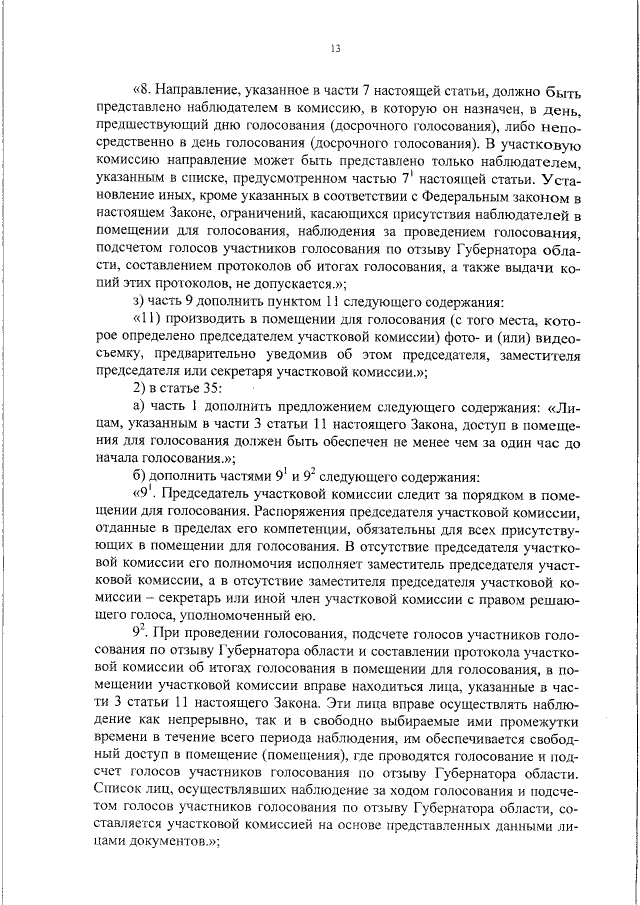 13

«8. Направление, указанное в части 7 настоящей статьи, должно быть представлено наблюдателем в комиссию, в которую он назначен, в день, предшествующий дню голосования (досрочного голосования), либо непосредственно в день голосования (досрочного голосования). В участковую комиссию направление может быть представлено только наблюдателем, указанным в списке, предусмотренном частью $7^1$ настоящей статьи. Установление иных, кроме указанных в соответствии с Федеральным законом в настоящем Законе, ограничений, касающихся присутствия наблюдателей в помещении для голосования, наблюдения за проведением голосования, подсчетом голосов участников голосования по отзыву Губернатора области, составлением протоколов об итогах голосования, а также выдачи копий этих протоколов, не допускается.»;

з) часть 9 дополнить пунктом 11 следующего содержания:

«11) производить в помещении для голосования (с того места, которое определено председателем участковой комиссии) фото- и (или) видеосъемку, предварительно уведомив об этом председателя, заместителя председателя или секретаря участковой комиссии.»;

2) в статье 35:

а) часть 1 дополнить предложением следующего содержания: «Лицам, указанным в части 3 статьи 11 настоящего Закона, доступ в помещения для голосования должен быть обеспечен не менее чем за один час до начала голосования.»;

б) дополнить частями $9^1$ и $9^2$ следующего содержания:

«$9^1$. Председатель участковой комиссии следит за порядком в помещении для голосования. Распоряжения председателя участковой комиссии, отданные в пределах его компетенции, обязательны для всех присутствующих в помещении для голосования. В отсутствие председателя участковой комиссии его полномочия исполняет заместитель председателя участковой комиссии, а в отсутствие заместителя председателя участковой комиссии – секретарь или иной член участковой комиссии с правом решающего голоса, уполномоченный ею.

$9^2$. При проведении голосования, подсчете голосов участников голосования по отзыву Губернатора области и составлении протокола участковой комиссии об итогах голосования в помещении для голосования, в помещении участковой комиссии вправе находиться лица, указанные в части 3 статьи 11 настоящего Закона. Эти лица вправе осуществлять наблюдение как непрерывно, так и в свободно выбираемые ими промежутки времени в течение всего периода наблюдения, им обеспечивается свободный доступ в помещение (помещения), где проводятся голосование и подсчет голосов участников голосования по отзыву Губернатора области. Список лиц, осуществлявших наблюдение за ходом голосования и подсчетом голосов участников голосования по отзыву Губернатора области, составляется участковой комиссией на основе представленных данными лицами документов.»;